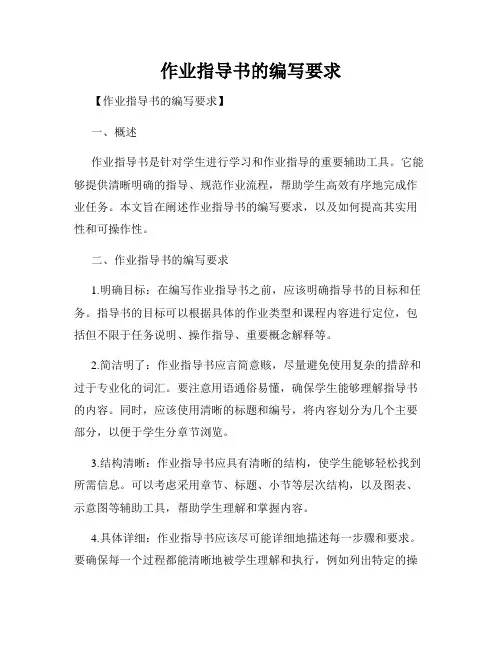 作业指导书的编写要求

【作业指导书的编写要求】

一、概述

作业指导书是针对学生进行学习和作业指导的重要辅助工具。它能够提供清晰明确的指导、规范作业流程，帮助学生高效有序地完成作业任务。本文旨在阐述作业指导书的编写要求，以及如何提高其实用性和可操作性。

二、作业指导书的编写要求

1.明确目标：在编写作业指导书之前，应该明确指导书的目标和任务。指导书的目标可以根据具体的作业类型和课程内容进行定位，包括但不限于任务说明、操作指导、重要概念解释等。

2.简洁明了：作业指导书应言简意赅，尽量避免使用复杂的措辞和过于专业化的词汇。要注意用语通俗易懂，确保学生能够理解指导书的内容。同时，应该使用清晰的标题和编号，将内容划分为几个主要部分，以便于学生分章节浏览。

3.结构清晰：作业指导书应具有清晰的结构，使学生能够轻松找到所需信息。可以考虑采用章节、标题、小节等层次结构，以及图表、示意图等辅助工具，帮助学生理解和掌握内容。

4.具体详细：作业指导书应该尽可能详细地描述每一步骤和要求。要确保每一个过程都能清晰地被学生理解和执行，例如列出特定的操